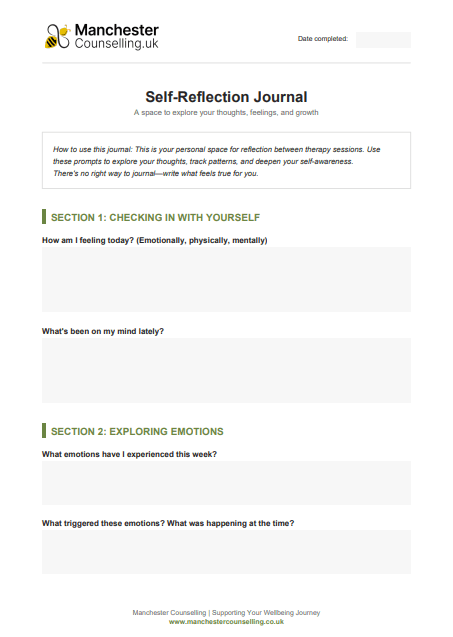 Manchester
Counselling.uk

Date completed:

Self-Reflection Journal

A space to explore your thoughts, feelings, and growth

How to use this journal: This is your personal space for reflection between therapy sessions. Use these prompts to explore your thoughts, track patterns, and deepen your self-awareness. There's no right way to journal—write what feels true for you.

SECTION 1: CHECKING IN WITH YOURSELF

How am I feeling today? (Emotionally, physically, mentally)

What's been on my mind lately?

SECTION 2: EXPLORING EMOTIONS

What emotions have I experienced this week?

What triggered these emotions? What was happening at the time?

Manchester Counselling | Supporting Your Wellbeing Journey
www.manchestercounselling.co.uk